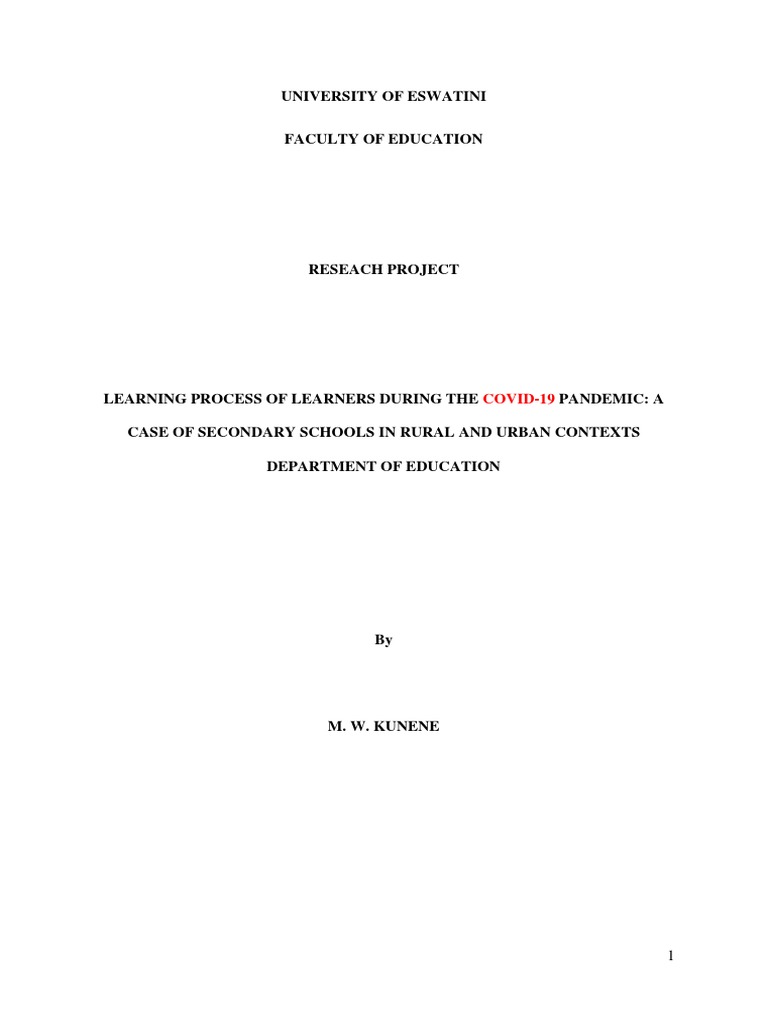 UNIVERSITY OF ESWATINI

FACULTY OF EDUCATION

RESEACH PROJECT

LEARNING PROCESS OF LEARNERS DURING THE COVID-19 PANDEMIC: A CASE OF SECONDARY SCHOOLS IN RURAL AND URBAN CONTEXTS

DEPARTMENT OF EDUCATION

By

M. W. KUNENE

1